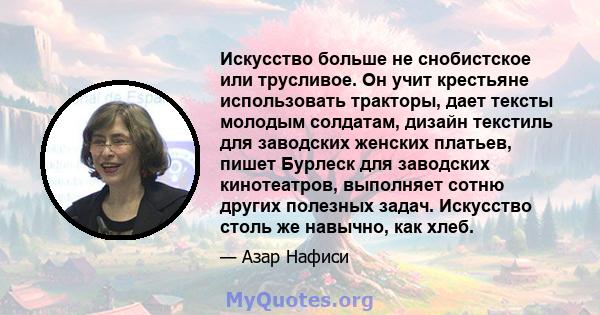 Искусство больше не снобистское или трусливое. Он учит крестьяне использовать тракторы, дает тексты молодым солдатам, дизайн текстиль для заводских женских платьев, пишет Бурлеск для заводских кинотеатров, выполняет сотню других полезных задач. Искусство столь же навычно, как хлеб.

— Азар Нафиси

MyQuotes.org